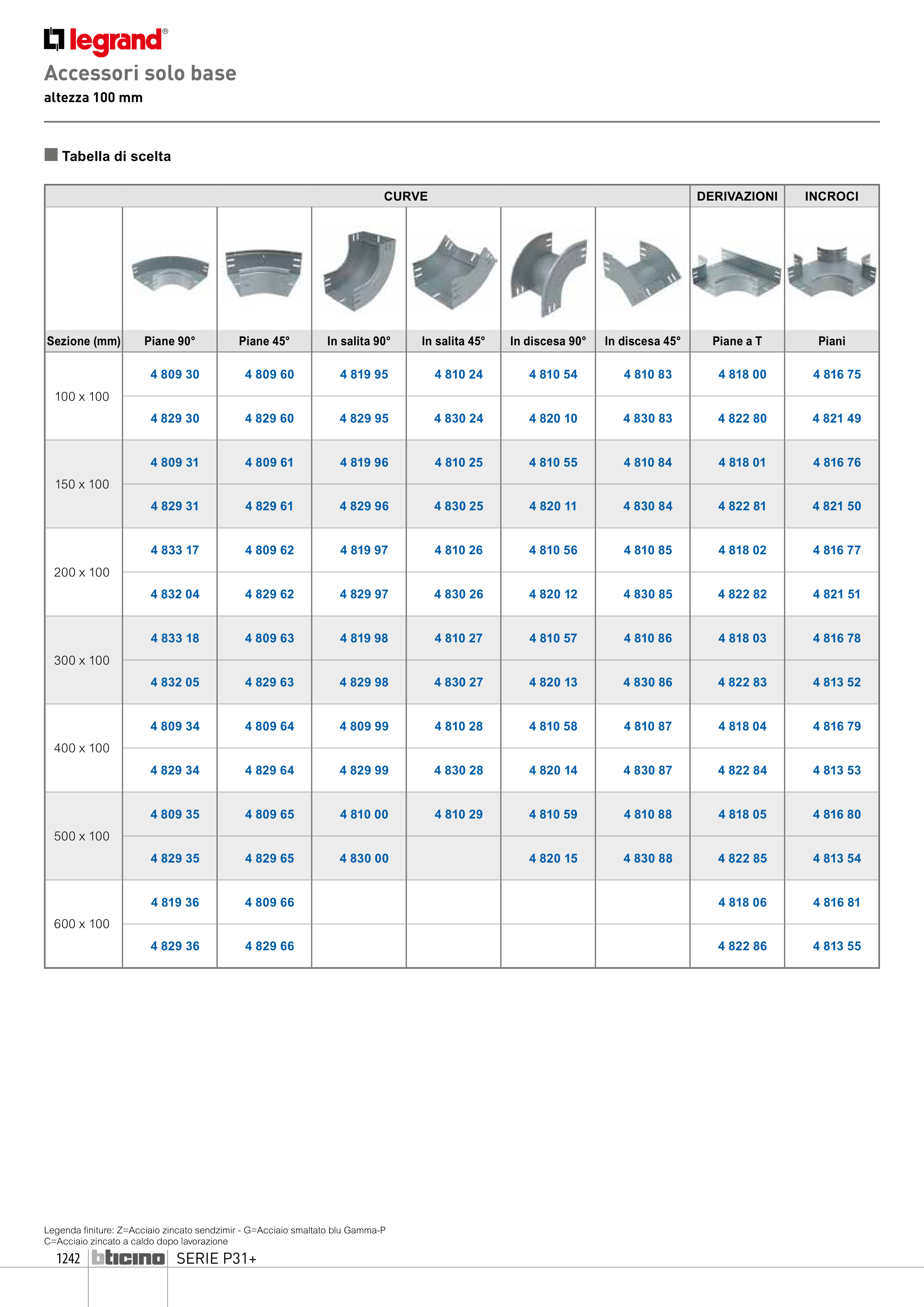 legrand®

Accessori solo base

altezza 100 mm

Tabella di scelta

| | CURVE | | | | | | DERIVAZIONI | INCROCI |
|---|---|---|---|---|---|---|---|---|
| Sezione (mm) | Piane 90° | Piane 45° | In salita 90° | In salita 45° | In discesa 90° | In discesa 45° | Piane a T | Piani |
| 100 x 100 | 4 809 30 | 4 809 60 | 4 819 95 | 4 810 24 | 4 810 54 | 4 810 83 | 4 818 00 | 4 816 75 |
| | 4 829 30 | 4 829 60 | 4 829 95 | 4 830 24 | 4 820 10 | 4 830 83 | 4 822 80 | 4 821 49 |
| 150 x 100 | 4 809 31 | 4 809 61 | 4 819 96 | 4 810 25 | 4 810 55 | 4 810 84 | 4 818 01 | 4 816 76 |
| | 4 829 31 | 4 829 61 | 4 829 96 | 4 830 25 | 4 820 11 | 4 830 84 | 4 822 81 | 4 821 50 |
| 200 x 100 | 4 833 17 | 4 809 62 | 4 819 97 | 4 810 26 | 4 810 56 | 4 810 85 | 4 818 02 | 4 816 77 |
| | 4 832 04 | 4 829 62 | 4 829 97 | 4 830 26 | 4 820 12 | 4 830 85 | 4 822 82 | 4 821 51 |
| 300 x 100 | 4 833 18 | 4 809 63 | 4 819 98 | 4 810 27 | 4 810 57 | 4 810 86 | 4 818 03 | 4 816 78 |
| | 4 832 05 | 4 829 63 | 4 829 98 | 4 830 27 | 4 820 13 | 4 830 86 | 4 822 83 | 4 813 52 |
| 400 x 100 | 4 809 34 | 4 809 64 | 4 809 99 | 4 810 28 | 4 810 58 | 4 810 87 | 4 818 04 | 4 816 79 |
| | 4 829 34 | 4 829 64 | 4 829 99 | 4 830 28 | 4 820 14 | 4 830 87 | 4 822 84 | 4 813 53 |
| 500 x 100 | 4 809 35 | 4 809 65 | 4 810 00 | 4 810 29 | 4 810 59 | 4 810 88 | 4 818 05 | 4 816 80 |
| | 4 829 35 | 4 829 65 | 4 830 00 | | 4 820 15 | 4 830 88 | 4 822 85 | 4 813 54 |
| 600 x 100 | 4 819 36 | 4 809 66 | | | | | 4 818 06 | 4 816 81 |
| | 4 829 36 | 4 829 66 | | | | | 4 822 86 | 4 813 55 |

Legenda finiture: Z=Acciaio zincato sendzimir - G=Acciaio smaltato blu Gamma-P
C=Acciaio zincato a caldo dopo lavorazione

1242 bticino SERIE P31+